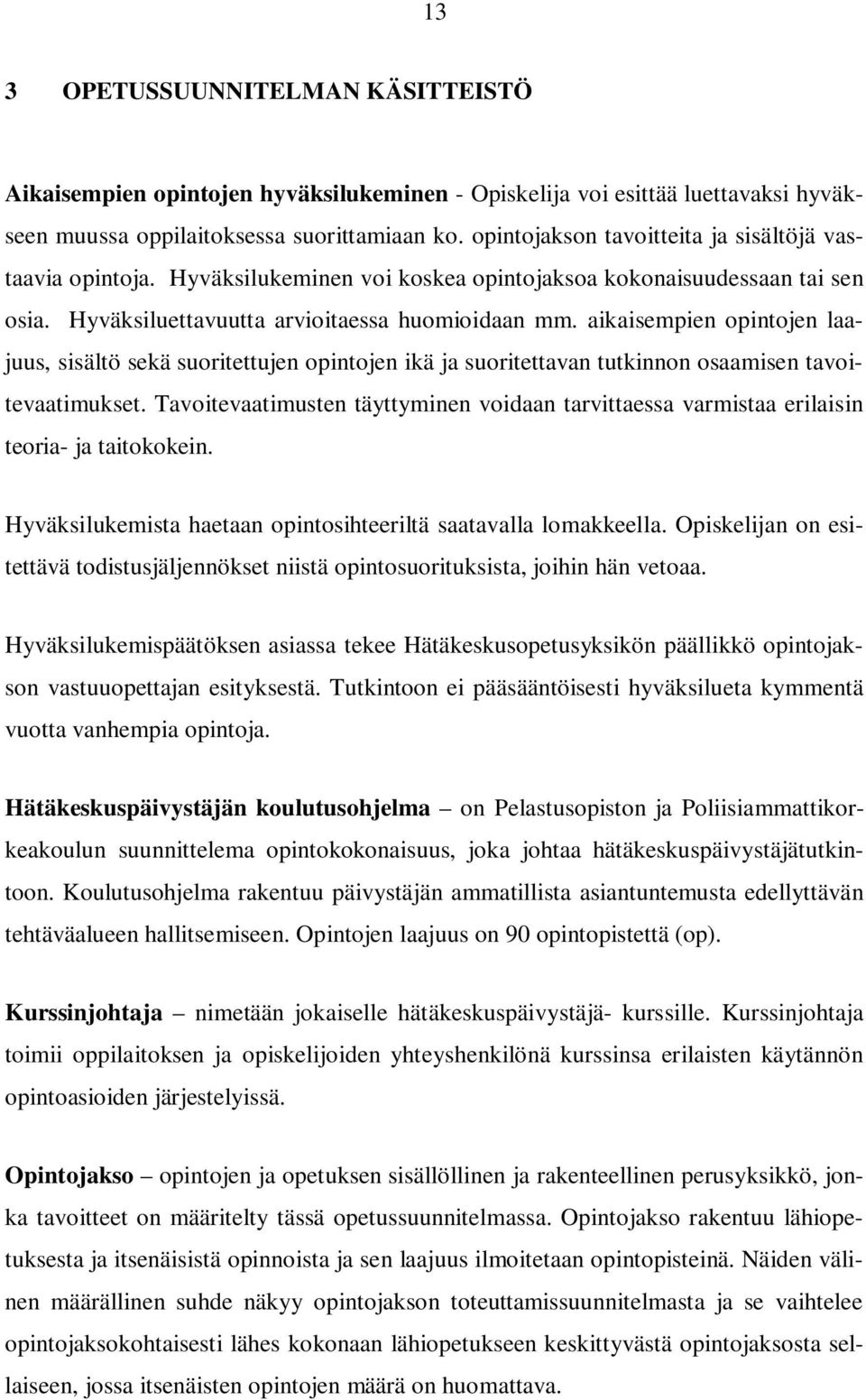 13

3 OPETUSSUUNNITELMAN KÄSITTEISTÖ

Aikaisempien opintojen hyväksilukeminen - Opiskelija voi esittää luettavaksi hyväkseen muussa oppilaitoksessa suorittamiaan ko. opintojakson tavoitteita ja sisältöjä vastaavia opintoja. Hyväksilukeminen voi koskea opintojaksoa kokonaisuudessaan tai sen osia. Hyväksiluettavuutta arvioitaessa huomioidaan mm. aikaisempien opintojen laajuus, sisältö sekä suoritettujen opintojen ikä ja suoritettavan tutkinnon osaamisen tavoitevaatimukset. Tavoitevaatimusten täyttyminen voidaan tarvittaessa varmistaa erilaisin teoria- ja taitokokein.

Hyväksilukemista haetaan opintosihteeriltä saatavalla lomakkeella. Opiskelijan on esitettävä todistusjäljennökset niistä opintosuorituksista, joihin hän vetoaa.

Hyväksilukemispäätöksen asiassa tekee Hätäkeskusopetusyksikön päällikkö opintojakson vastuuopettajan esityksestä. Tutkintoon ei pääsääntöisesti hyväksilueta kymmentä vuotta vanhempia opintoja.

Hätäkeskuspäivystäjän koulutusohjelma – on Pelastusopiston ja Poliisiammattikorkeakoulun suunnittelema opintokokonaisuus, joka johtaa hätäkeskuspäivystäjätutkintoon. Koulutusohjelma rakentuu päivystäjän ammatillista asiantuntemusta edellyttävän tehtäväalueen hallitsemiseen. Opintojen laajuus on 90 opintopistettä (op).

Kurssinjohtaja – nimetään jokaiselle hätäkeskuspäivystäjä- kurssille. Kurssinjohtaja toimii oppilaitoksen ja opiskelijoiden yhteyshenkilönä kurssinsa erilaisten käytännön opintoasioiden järjestelyissä.

Opintojakso – opintojen ja opetuksen sisällöllinen ja rakenteellinen perusyksikkö, jonka tavoitteet on määritelty tässä opetussuunnitelmassa. Opintojakso rakentuu lähiopetuksesta ja itsenäisistä opinnoista ja sen laajuus ilmoitetaan opintopisteinä. Näiden välinen määrällinen suhde näkyy opintojakson toteuttamissuunnitelmasta ja se vaihtelee opintojaksokohtaisesti lähes kokonaan lähiopetukseen keskittyvästä opintojaksosta sellaiseen, jossa itsenäisten opintojen määrä on huomattava.